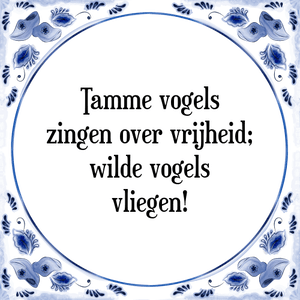 Tamme vogels zingen over vrijheid; wilde vogels vliegen!